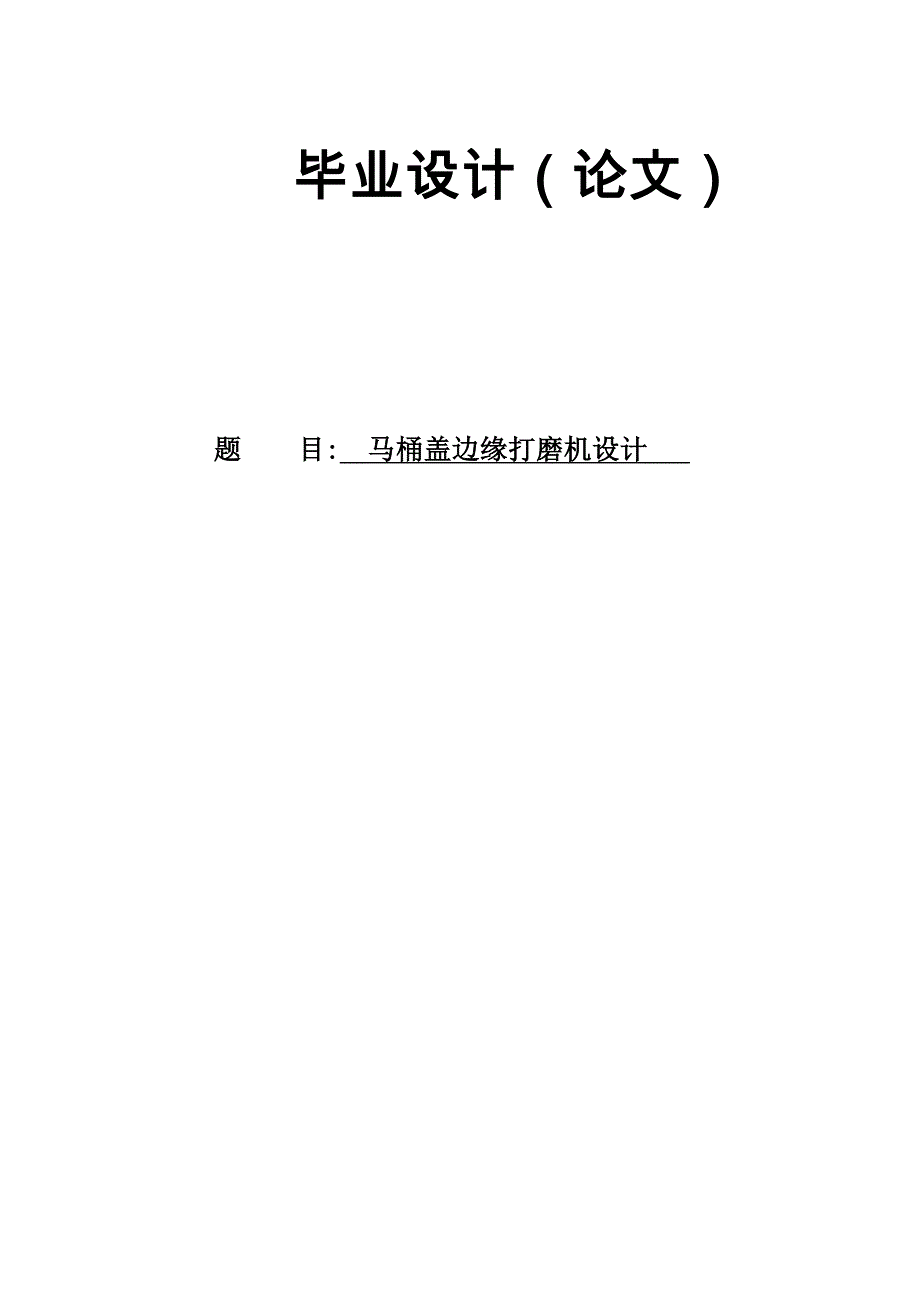 毕业设计（论文）

题　　目: 马桶盖边缘打磨机设计